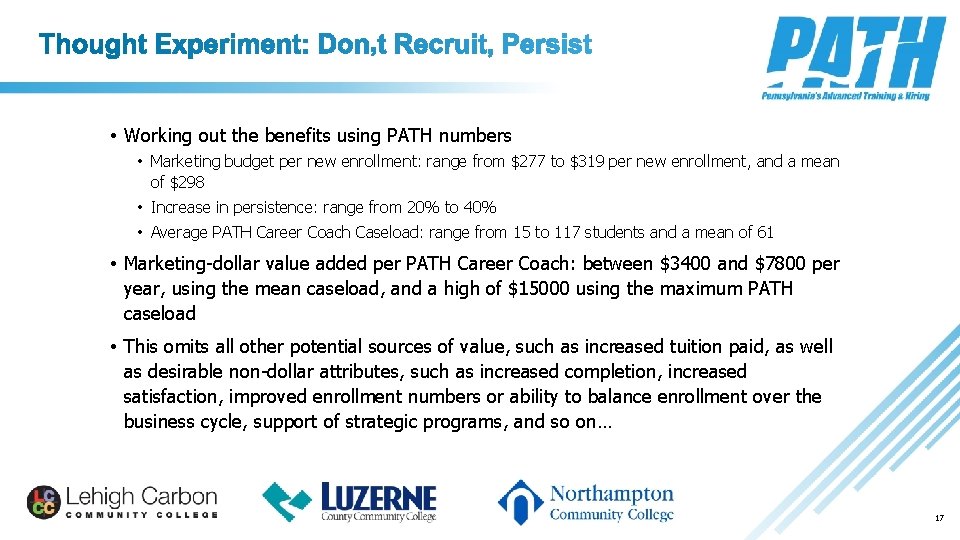 Thought Experiment: Don,t Recruit, Persist

PATH
Pennsylvania's Advanced Training & Hiring

• Working out the benefits using PATH numbers
  • Marketing budget per new enrollment: range from \$277 to \$319 per new enrollment, and a mean of \$298
  • Increase in persistence: range from 20% to 40%
  • Average PATH Career Coach Caseload: range from 15 to 117 students and a mean of 61

• Marketing-dollar value added per PATH Career Coach: between \$3400 and \$7800 per year, using the mean caseload, and a high of \$15000 using the maximum PATH caseload

• This omits all other potential sources of value, such as increased tuition paid, as well as desirable non-dollar attributes, such as increased completion, increased satisfaction, improved enrollment numbers or ability to balance enrollment over the business cycle, support of strategic programs, and so on…

LCCC Lehigh Carbon COMMUNITY COLLEGE

LUZERNE County Community College

Northampton Community College

17